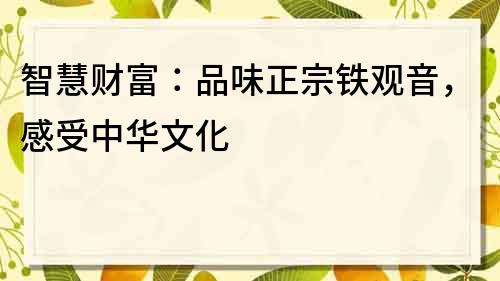 智慧财富：品味正宗铁观音，感受中华文化